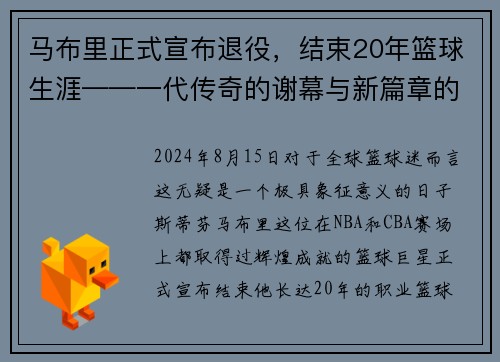 马布里正式宣布退役，结束20年篮球生涯——一代传奇的谢幕与新篇章的

2024年8月15日对于全球篮球迷而言这无疑是一个极具象征意义的日子斯蒂芬马布里这位在NBA和CBA赛场上都取得过辉煌成就的篮球巨星正式宣布结束他长达20年的职业篮球